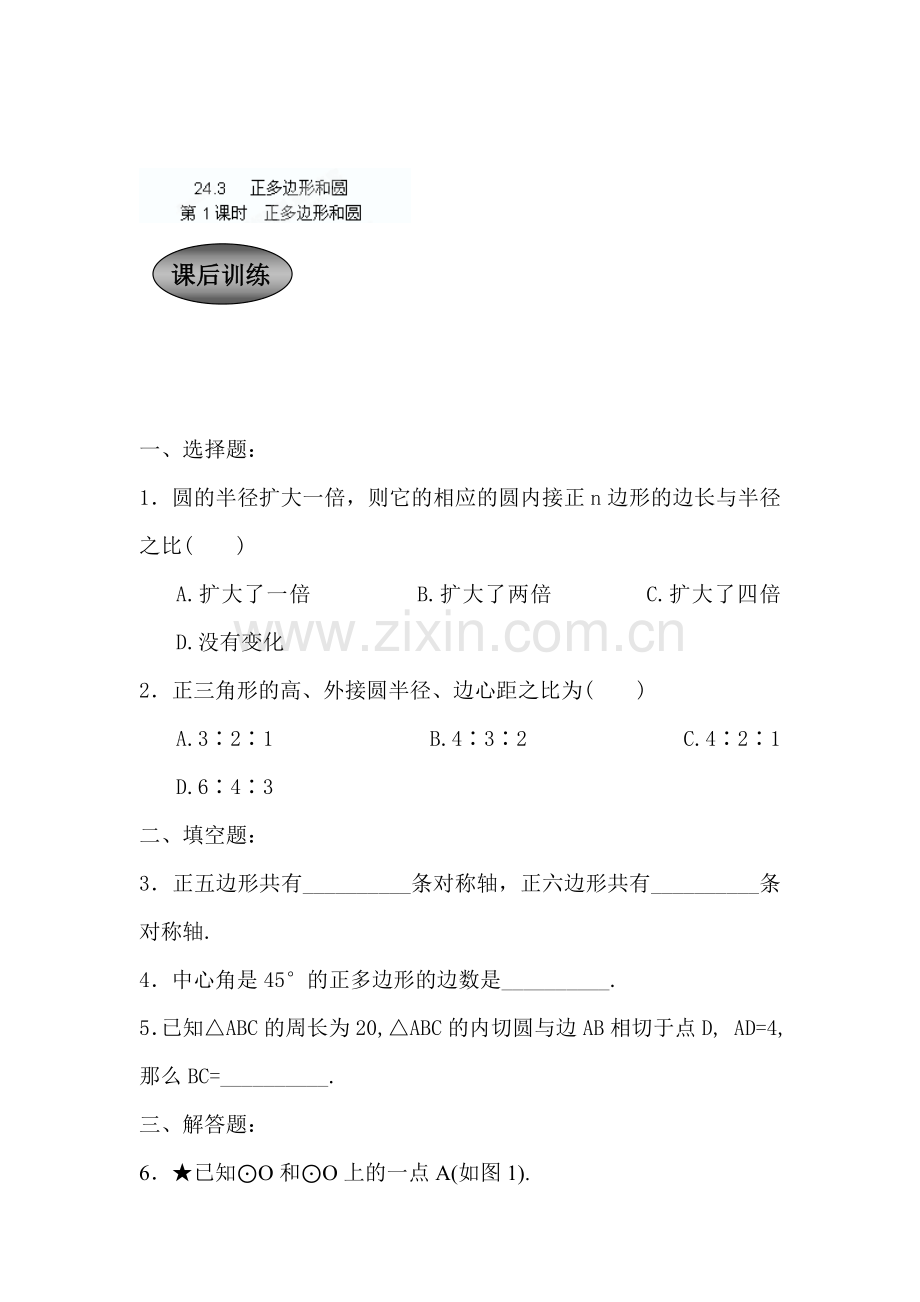 24.3 正多边形和圆
第1课时 正多边形和圆

课后训练

一、选择题：

1．圆的半径扩大一倍，则它的相应的圆内接正n边形的边长与半径之比( )

A.扩大了一倍 B.扩大了两倍 C.扩大了四倍

D.没有变化

2．正三角形的高、外接圆半径、边心距之比为( )

A.3∶2∶1 B.4∶3∶2 C.4∶2∶1

D.6∶4∶3

二、填空题：

3．正五边形共有____条对称轴，正六边形共有____条对称轴.

4．中心角是45°的正多边形的边数是____.

5.已知△ABC的周长为20,△ABC的内切圆与边AB相切于点D, AD=4,那么BC=____.

三、解答题：

6．★已知⊙O和⊙O上的一点A(如图1).

www.zixin.com.cn